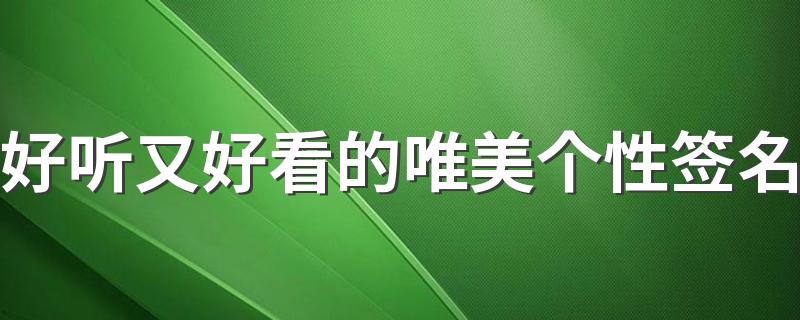 好听又好看的唯美个性签名